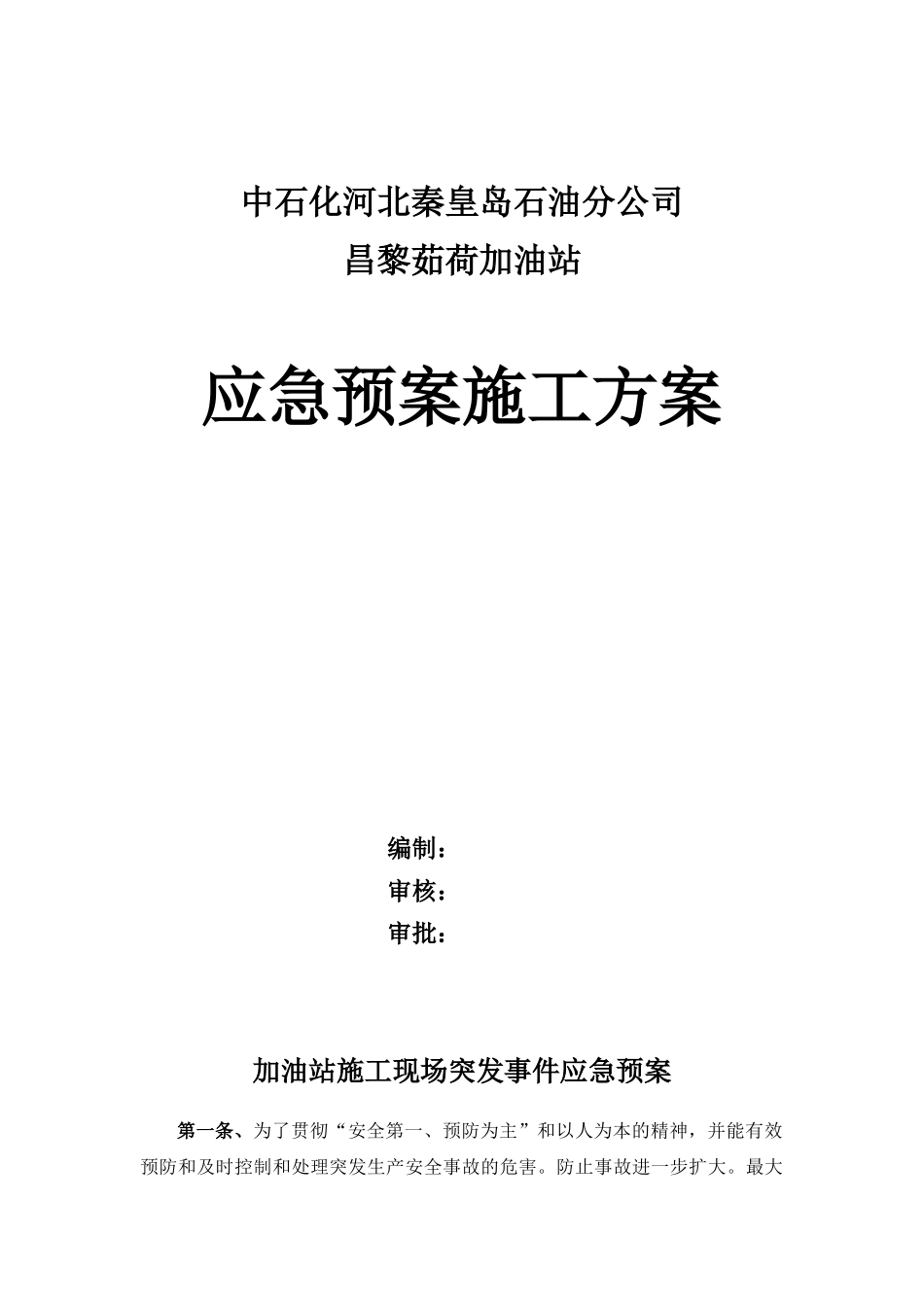 中石化河北秦皇岛石油分公司
昌黎茹荷加油站

应急预案施工方案

编制：
审核：
审批：

加油站施工现场突发事件应急预案

第一条、为了贯彻“安全第一、预防为主”和以人为本的精神，并能有效预防和及时控制和处理突发生产安全事故的危害。防止事故进一步扩大。最大